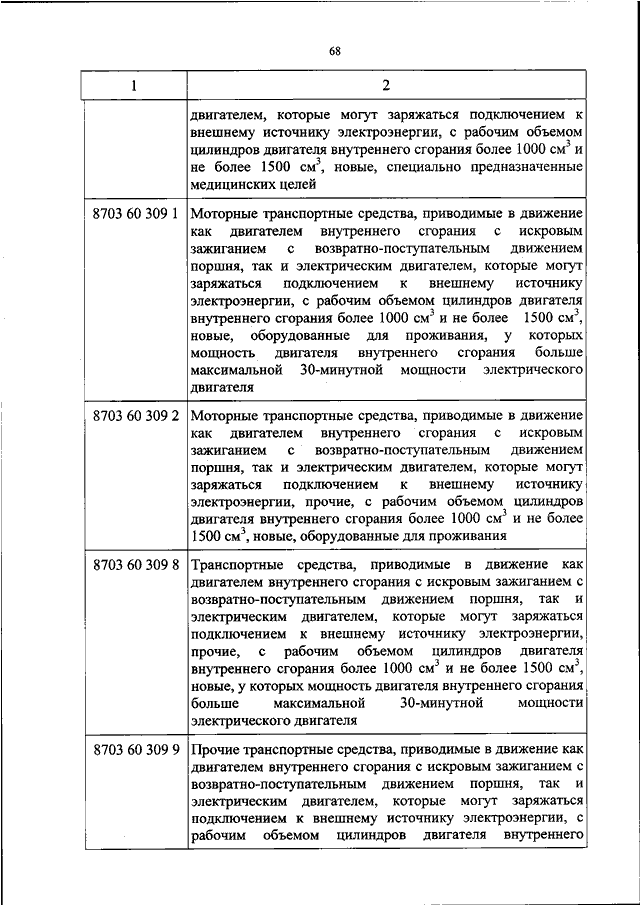 68

| 1 | 2 |
|---|---|
|  | двигателем, которые могут заряжаться подключением к внешнему источнику электроэнергии, с рабочим объемом цилиндров двигателя внутреннего сгорания более 1000 см$^3$ и не более 1500 см$^3$, новые, специально предназначенные медицинских целей |
| 8703 60 309 1 | Моторные транспортные средства, приводимые в движение как двигателем внутреннего сгорания с искровым зажиганием с возвратно-поступательным движением поршня, так и электрическим двигателем, которые могут заряжаться подключением к внешнему источнику электроэнергии, с рабочим объемом цилиндров двигателя внутреннего сгорания более 1000 см$^3$ и не более 1500 см$^3$, новые, оборудованные для проживания, у которых мощность двигателя внутреннего сгорания больше максимальной 30-минутной мощности электрического двигателя |
| 8703 60 309 2 | Моторные транспортные средства, приводимые в движение как двигателем внутреннего сгорания с искровым зажиганием с возвратно-поступательным движением поршня, так и электрическим двигателем, которые могут заряжаться подключением к внешнему источнику электроэнергии, прочие, с рабочим объемом цилиндров двигателя внутреннего сгорания более 1000 см$^3$ и не более 1500 см$^3$, новые, оборудованные для проживания |
| 8703 60 309 8 | Транспортные средства, приводимые в движение как двигателем внутреннего сгорания с искровым зажиганием с возвратно-поступательным движением поршня, так и электрическим двигателем, которые могут заряжаться подключением к внешнему источнику электроэнергии, прочие, с рабочим объемом цилиндров двигателя внутреннего сгорания более 1000 см$^3$ и не более 1500 см$^3$, новые, у которых мощность двигателя внутреннего сгорания больше максимальной 30-минутной мощности электрического двигателя |
| 8703 60 309 9 | Прочие транспортные средства, приводимые в движение как двигателем внутреннего сгорания с искровым зажиганием с возвратно-поступательным движением поршня, так и электрическим двигателем, которые могут заряжаться подключением к внешнему источнику электроэнергии, с рабочим объемом цилиндров двигателя внутреннего |